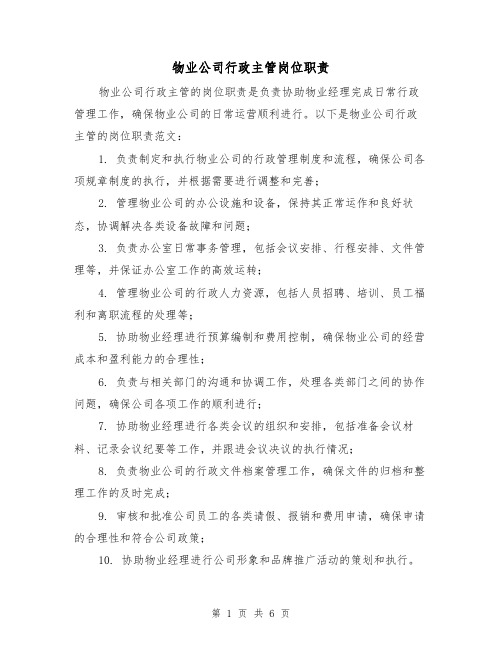 物业公司行政主管岗位职责

物业公司行政主管的岗位职责是负责协助物业经理完成日常行政管理工作，确保物业公司的日常运营顺利进行。以下是物业公司行政主管的岗位职责范文：

1. 负责制定和执行物业公司的行政管理制度和流程，确保公司各项规章制度的执行，并根据需要进行调整和完善；

2. 管理物业公司的办公设施和设备，保持其正常运作和良好状态，协调解决各类设备故障和问题；

3. 负责办公室日常事务管理，包括会议安排、行程安排、文件管理等，并保证办公室工作的高效运转；

4. 管理物业公司的行政人力资源，包括人员招聘、培训、员工福利和离职流程的处理等；

5. 协助物业经理进行预算编制和费用控制，确保物业公司的经营成本和盈利能力的合理性；

6. 负责与相关部门的沟通和协调工作，处理各类部门之间的协作问题，确保公司各项工作的顺利进行；

7. 协助物业经理进行各类会议的组织和安排，包括准备会议材料、记录会议纪要等工作，并跟进会议决议的执行情况；

8. 负责物业公司的行政文件档案管理工作，确保文件的归档和整理工作的及时完成；

9. 审核和批准公司员工的各类请假、报销和费用申请，确保申请的合理性和符合公司政策；

10. 协助物业经理进行公司形象和品牌推广活动的策划和执行。

第 1 页 共 6 页